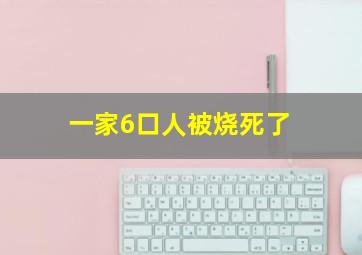 一家6口人被烧死了